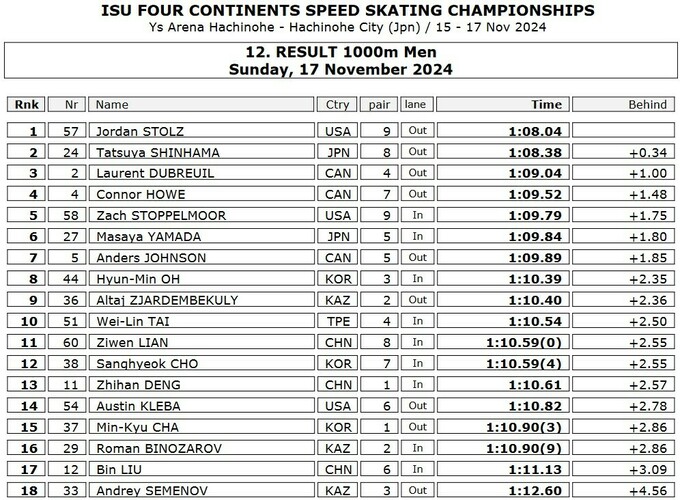 ISU FOUR CONTINENTS SPEED SKATING CHAMPIONSHIPS
Ys Arena Hachinohe - Hachinohe City (Jpn) / 15 - 17 Nov 2024

12. RESULT 1000m Men
Sunday, 17 November 2024

| Rnk | Nr | Name | Ctry | pair | lane | Time | Behind |
|---|---|---|---|---|---|---|---|
| 1 | 57 | Jordan STOLZ | USA | 9 | Out | 1:08.04 | |
| 2 | 24 | Tatsuya SHINHAMA | JPN | 8 | Out | 1:08.38 | +0.34 |
| 3 | 2 | Laurent DUBREUIL | CAN | 4 | Out | 1:09.04 | +1.00 |
| 4 | 4 | Connor HOWE | CAN | 7 | Out | 1:09.52 | +1.48 |
| 5 | 58 | Zach STOPPELMOOR | USA | 9 | In | 1:09.79 | +1.75 |
| 6 | 27 | Masaya YAMADA | JPN | 5 | In | 1:09.84 | +1.80 |
| 7 | 5 | Anders JOHNSON | CAN | 5 | Out | 1:09.89 | +1.85 |
| 8 | 44 | Hyun-Min OH | KOR | 3 | In | 1:10.39 | +2.35 |
| 9 | 36 | Altaj ZJARDEMBEKULY | KAZ | 2 | Out | 1:10.40 | +2.36 |
| 10 | 51 | Wei-Lin TAI | TPE | 4 | In | 1:10.54 | +2.50 |
| 11 | 60 | Ziwen LIAN | CHN | 8 | In | 1:10.59(0) | +2.55 |
| 12 | 38 | Sanghyeok CHO | KOR | 7 | In | 1:10.59(4) | +2.55 |
| 13 | 11 | Zhihan DENG | CHN | 1 | In | 1:10.61 | +2.57 |
| 14 | 54 | Austin KLEBA | USA | 6 | Out | 1:10.82 | +2.78 |
| 15 | 37 | Min-Kyu CHA | KOR | 1 | Out | 1:10.90(3) | +2.86 |
| 16 | 29 | Roman BINOZAROV | KAZ | 2 | In | 1:10.90(9) | +2.86 |
| 17 | 12 | Bin LIU | CHN | 6 | In | 1:11.13 | +3.09 |
| 18 | 33 | Andrey SEMENOV | KAZ | 3 | Out | 1:12.60 | +4.56 |